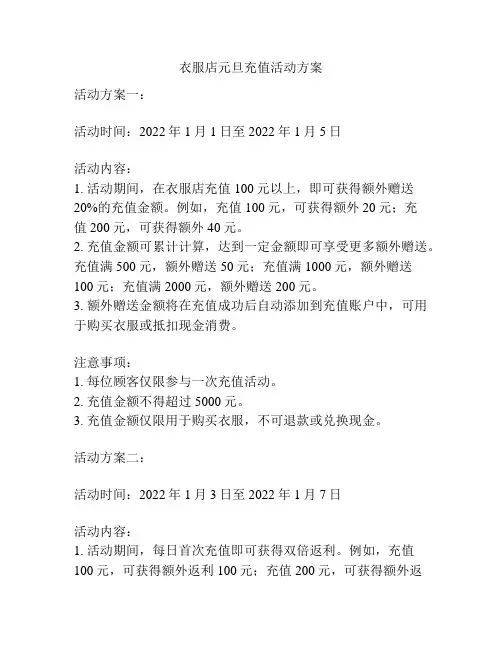 衣服店元旦充值活动方案

活动方案一：

活动时间：2022 年 1 月 1 日至 2022 年 1 月 5 日

活动内容：
1. 活动期间，在衣服店充值 100 元以上，即可获得额外赠送 20%的充值金额。例如，充值 100 元，可获得额外 20 元；充值 200 元，可获得额外 40 元。
2. 充值金额可累计计算，达到一定金额即可享受更多额外赠送。充值满 500 元，额外赠送 50 元；充值满 1000 元，额外赠送 100 元；充值满 2000 元，额外赠送 200 元。
3. 额外赠送金额将在充值成功后自动添加到充值账户中，可用于购买衣服或抵扣现金消费。

注意事项：
1. 每位顾客仅限参与一次充值活动。
2. 充值金额不得超过 5000 元。
3. 充值金额仅限用于购买衣服，不可退款或兑换现金。

活动方案二：

活动时间：2022 年 1 月 3 日至 2022 年 1 月 7 日

活动内容：
1. 活动期间，每日首次充值即可获得双倍返利。例如，充值 100 元，可获得额外返利 100 元；充值 200 元，可获得额外返